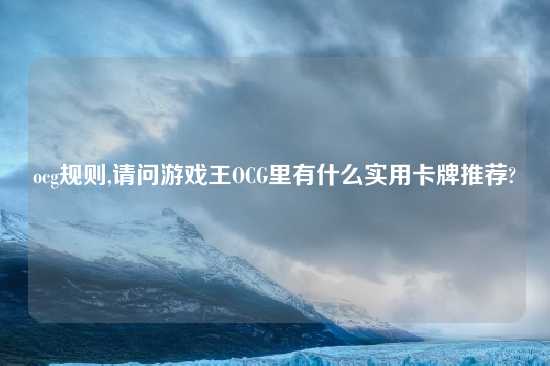 ocg规则,请问游戏王OCG里有什么实用卡牌推荐?